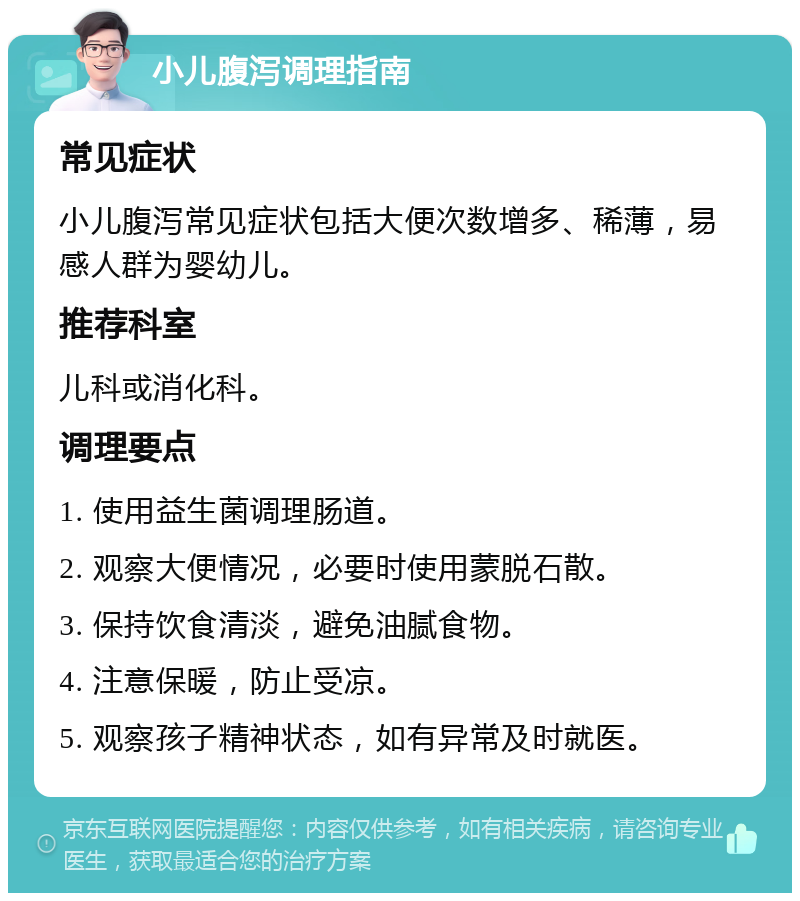 小儿腹泻调理指南

常见症状

小儿腹泻常见症状包括大便次数增多、稀薄，易感人群为婴幼儿。

推荐科室

儿科或消化科。

调理要点

1. 使用益生菌调理肠道。

2. 观察大便情况，必要时使用蒙脱石散。

3. 保持饮食清淡，避免油腻食物。

4. 注意保暖，防止受凉。

5. 观察孩子精神状态，如有异常及时就医。

京东互联网医院提醒您：内容仅供参考，如有相关疾病，请咨询专业医生，获取最适合您的治疗方案